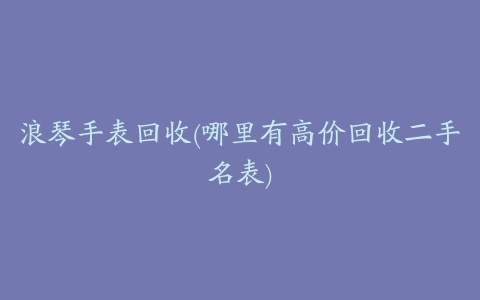 浪琴手表回收(哪里有高价回收二手名表)